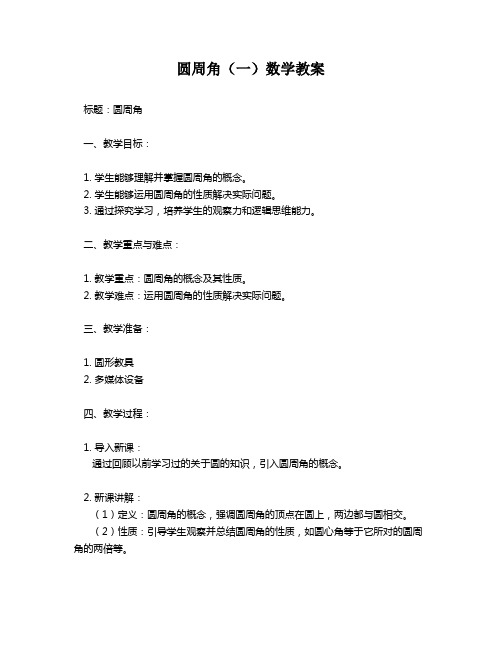 圆周角（一）数学教案

标题：圆周角

一、教学目标：

1. 学生能够理解并掌握圆周角的概念。
2. 学生能够运用圆周角的性质解决实际问题。
3. 通过探究学习，培养学生的观察力和逻辑思维能力。

二、教学重点与难点：

1. 教学重点：圆周角的概念及其性质。
2. 教学难点：运用圆周角的性质解决实际问题。

三、教学准备：

1. 圆形教具
2. 多媒体设备

四、教学过程：

1. 导入新课：
通过回顾以前学习过的关于圆的知识，引入圆周角的概念。

2. 新课讲解：
（1）定义：圆周角的概念，强调圆周角的顶点在圆上，两边都与圆相交。
（2）性质：引导学生观察并总结圆周角的性质，如圆心角等于它所对的圆周角的两倍等。